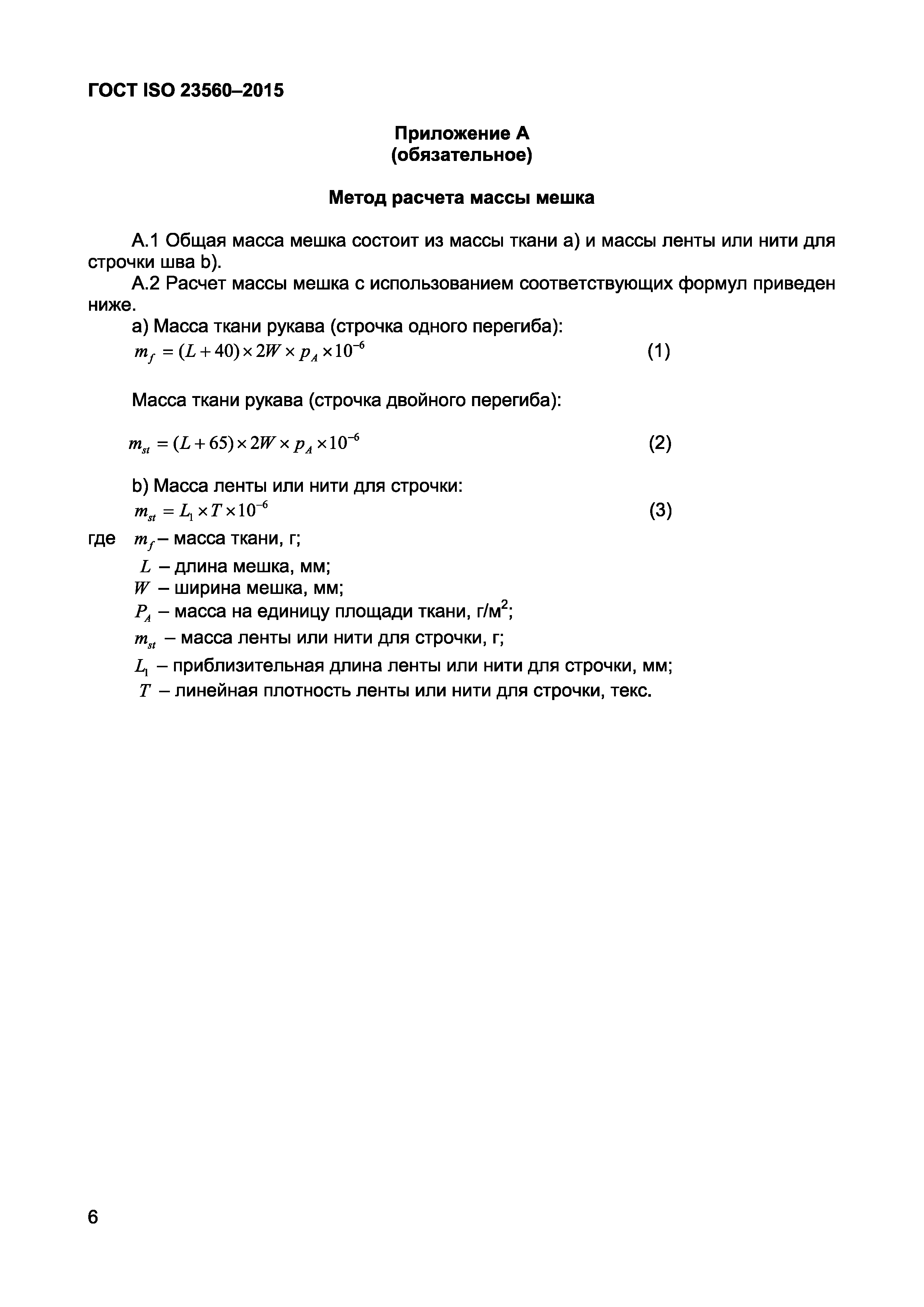 ГОСТ ISO 23560–2015

Приложение А
(обязательное)

Метод расчета массы мешка

А.1 Общая масса мешка состоит из массы ткани а) и массы ленты или нити для строчки шва b).

А.2 Расчет массы мешка с использованием соответствующих формул приведен ниже.

а) Масса ткани рукава (строчка одного перегиба):

$m_f = (L + 40) \times 2W \times p_A \times 10^{-6}$ (1)

Масса ткани рукава (строчка двойного перегиба):

$m_{st} = (L + 65) \times 2W \times p_A \times 10^{-6}$ (2)

b) Масса ленты или нити для строчки:

$m_{st} = L_1 \times T \times 10^{-6}$ (3)

где $m_f$ – масса ткани, г;
$L$ – длина мешка, мм;
$W$ – ширина мешка, мм;
$P_A$ – масса на единицу площади ткани, г/м$^2$;
$m_{st}$ – масса ленты или нити для строчки, г;
$L_1$ – приблизительная длина ленты или нити для строчки, мм;
$T$ – линейная плотность ленты или нити для строчки, текс.

6